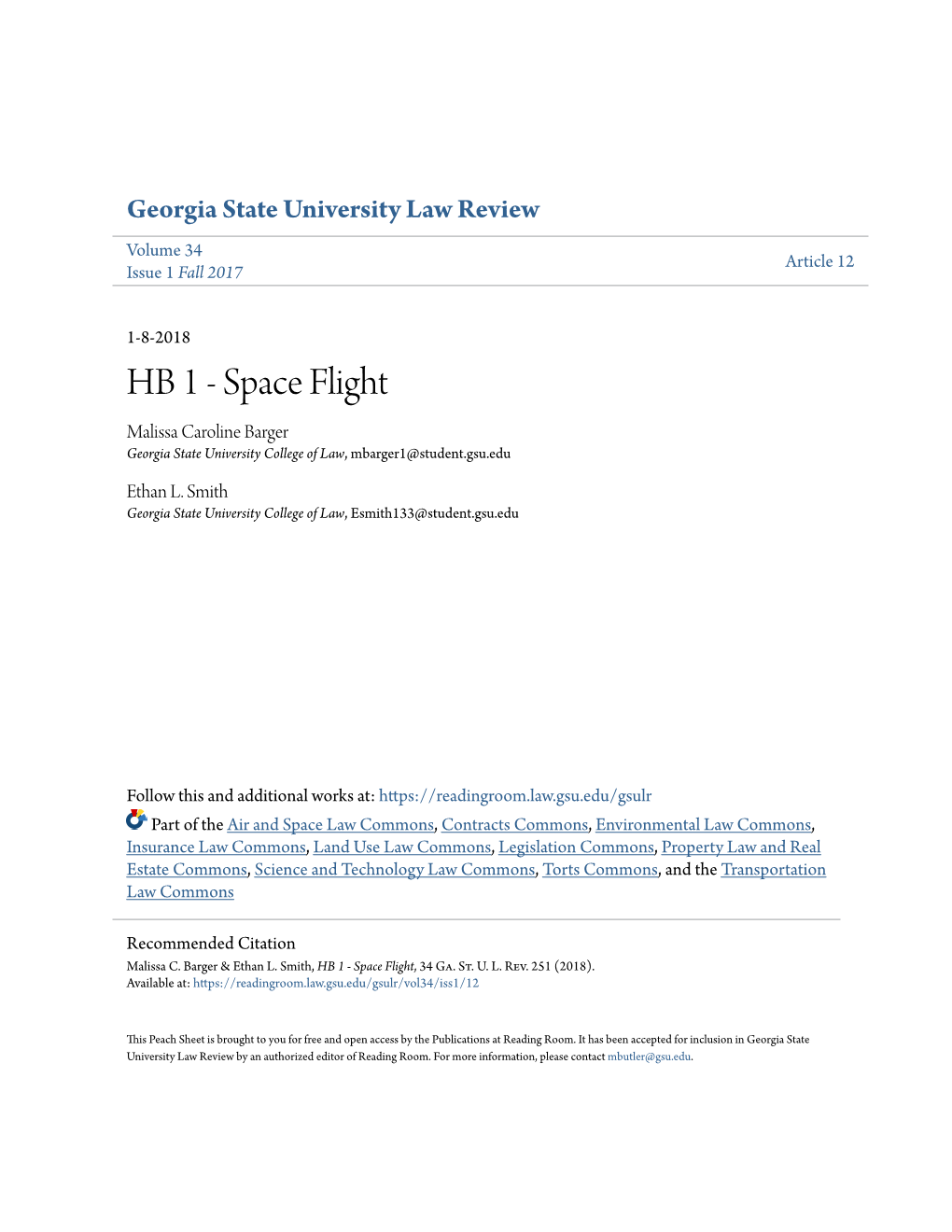 Georgia State University Law Review

Volume 34
Issue 1 Fall 2017

Article 12

1-8-2018

HB 1 - Space Flight

Malissa Caroline Barger
Georgia State University College of Law, mbarger1@student.gsu.edu

Ethan L. Smith
Georgia State University College of Law, Esmith133@student.gsu.edu

Follow this and additional works at: https://readingroom.law.gsu.edu/gsulr

Part of the Air and Space Law Commons, Contracts Commons, Environmental Law Commons, Insurance Law Commons, Land Use Law Commons, Legislation Commons, Property Law and Real Estate Commons, Science and Technology Law Commons, Torts Commons, and the Transportation Law Commons

Recommended Citation
Malissa C. Barger & Ethan L. Smith, HB 1 - Space Flight, 34 Ga. St. U. L. Rev. 251 (2018).
Available at: https://readingroom.law.gsu.edu/gsulr/vol34/iss1/12

This Peach Sheet is brought to you for free and open access by the Publications at Reading Room. It has been accepted for inclusion in Georgia State University Law Review by an authorized editor of Reading Room. For more information, please contact mbutler@gsu.edu.